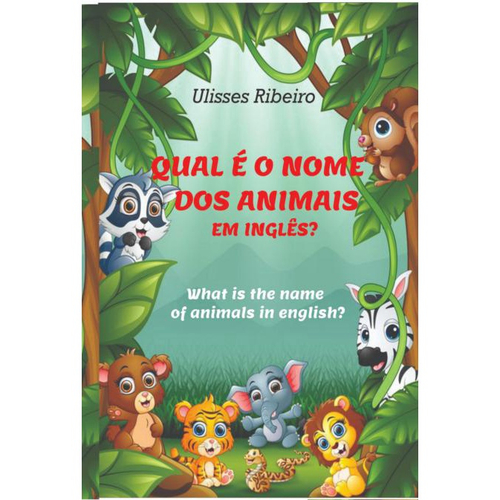 Ulisses Ribeiro

QUAL É O NOME DOS ANIMAIS EM INGLÊS?

What is the name of animals in english?